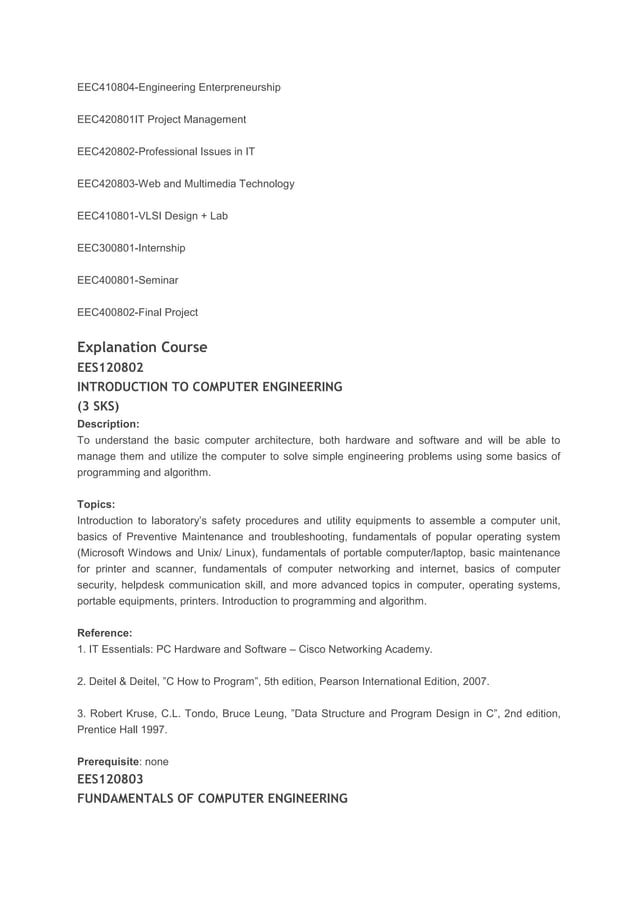 EEC410804-Engineering Enterpreneurship

EEC420801IT Project Management

EEC420802-Professional Issues in IT

EEC420803-Web and Multimedia Technology

EEC410801-VLSI Design + Lab

EEC300801-Internship

EEC400801-Seminar

EEC400802-Final Project

Explanation Course

EES120802

INTRODUCTION TO COMPUTER ENGINEERING

(3 SKS)

Description:

To understand the basic computer architecture, both hardware and software and will be able to manage them and utilize the computer to solve simple engineering problems using some basics of programming and algorithm.

Topics:

Introduction to laboratory's safety procedures and utility equipments to assemble a computer unit, basics of Preventive Maintenance and troubleshooting, fundamentals of popular operating system (Microsoft Windows and Unix/ Linux), fundamentals of portable computer/laptop, basic maintenance for printer and scanner, fundamentals of computer networking and internet, basics of computer security, helpdesk communication skill, and more advanced topics in computer, operating systems, portable equipments, printers. Introduction to programming and algorithm.

Reference:

1. IT Essentials: PC Hardware and Software – Cisco Networking Academy.

2. Deitel & Deitel, "C How to Program", 5th edition, Pearson International Edition, 2007.

3. Robert Kruse, C.L. Tondo, Bruce Leung, "Data Structure and Program Design in C", 2nd edition, Prentice Hall 1997.

Prerequisite: none

EES120803

FUNDAMENTALS OF COMPUTER ENGINEERING